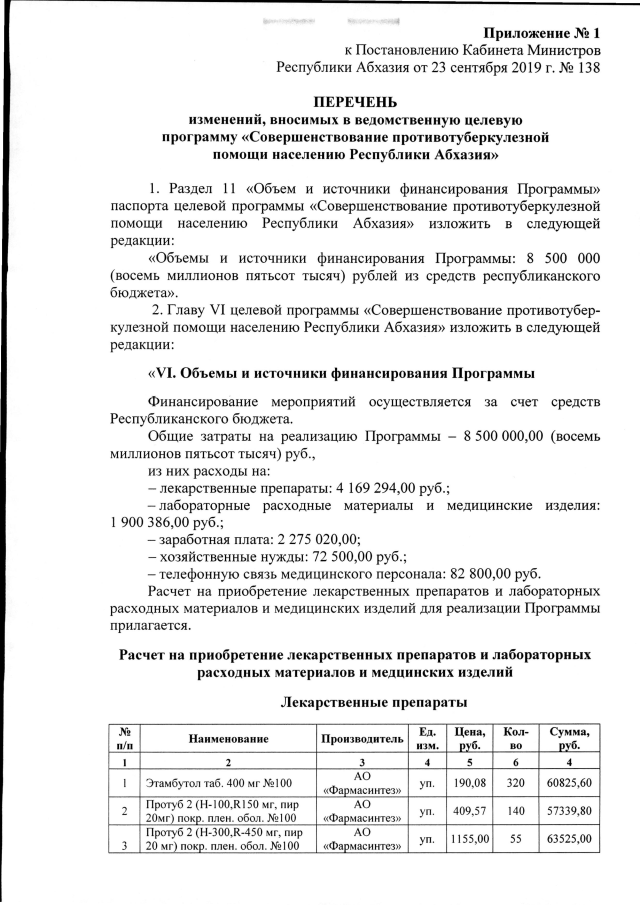 Приложение № 1
к Постановлению Кабинета Министров
Республики Абхазия от 23 сентября 2019 г. № 138

ПЕРЕЧЕНЬ
изменений, вносимых в ведомственную целевую программу «Совершенствование противотуберкулезной помощи населению Республики Абхазия»

1. Раздел 11 «Объем и источники финансирования Программы» паспорта целевой программы «Совершенствование противотуберкулезной помощи населению Республики Абхазия» изложить в следующей редакции:

«Объемы и источники финансирования Программы: 8 500 000 (восемь миллионов пятьсот тысяч) рублей из средств республиканского бюджета».

2. Главу VI целевой программы «Совершенствование противотуберкулезной помощи населению Республики Абхазия» изложить в следующей редакции:

«VI. Объемы и источники финансирования Программы

Финансирование мероприятий осуществляется за счет средств Республиканского бюджета.

Общие затраты на реализацию Программы – 8 500 000,00 (восемь миллионов пятьсот тысяч) руб.,

из них расходы на:

– лекарственные препараты: 4 169 294,00 руб.;

– лабораторные расходные материалы и медицинские изделия: 1 900 386,00 руб.;

– заработная плата: 2 275 020,00;

– хозяйственные нужды: 72 500,00 руб.;

– телефонную связь медицинского персонала: 82 800,00 руб.

Расчет на приобретение лекарственных препаратов и лабораторных расходных материалов и медицинских изделий для реализации Программы прилагается.

Расчет на приобретение лекарственных препаратов и лабораторных расходных материалов и медцинских изделий

Лекарственные препараты

| № п/п | Наименование | Производитель | Ед. изм. | Цена, руб. | Кол-во | Сумма, руб. |
|---|---|---|---|---|---|---|
| 1 | 2 | 3 | 4 | 5 | 6 | 4 |
| 1 | Этамбутол таб. 400 мг №100 | АО «Фармасинтез» | уп. | 190,08 | 320 | 60825,60 |
| 2 | Протуб 2 (Н-100,R150 мг, пир 20мг) покр. плен. обол. №100 | АО «Фармасинтез» | уп. | 409,57 | 140 | 57339,80 |
| 3 | Протуб 2 (Н-300,R-450 мг, пир 20 мг) покр. плен. обол. №100 | АО «Фармасинтез» | уп. | 1155,00 | 55 | 63525,00 |